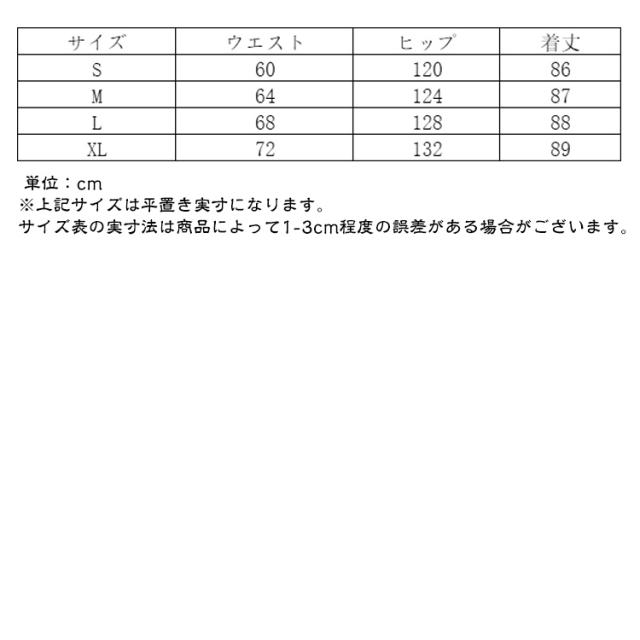 | サイズ | ウエスト | ヒップ | 着丈 |
|---|---|---|---|
| S | 60 | 120 | 86 |
| M | 64 | 124 | 87 |
| L | 68 | 128 | 88 |
| XL | 72 | 132 | 89 |

単位：cm
※上記サイズは平置き実寸になります。
サイズ表の実寸法は商品によって1-3cm程度の誤差がある場合がございます。